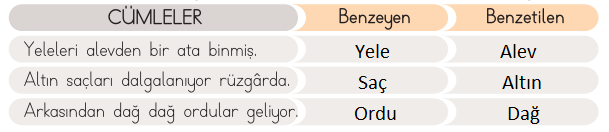 | CÜMLELER | Benzeyen | Benzetilen |
|---|---|---|
| Yeleleri alevden bir ata binmiş. | Yele | Alev |
| Altın saçları dalgalanıyor rüzgârda. | Saç | Altın |
| Arkasından dağ dağ ordular geliyor. | Ordu | Dağ |